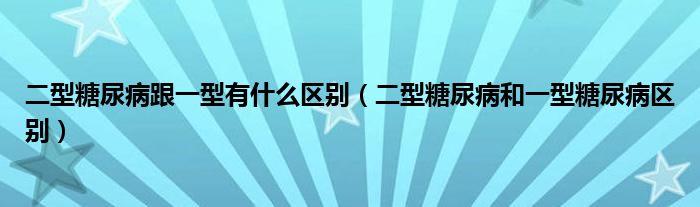 二型糖尿病跟一型有什么区别（二型糖尿病和一型糖尿病区别）